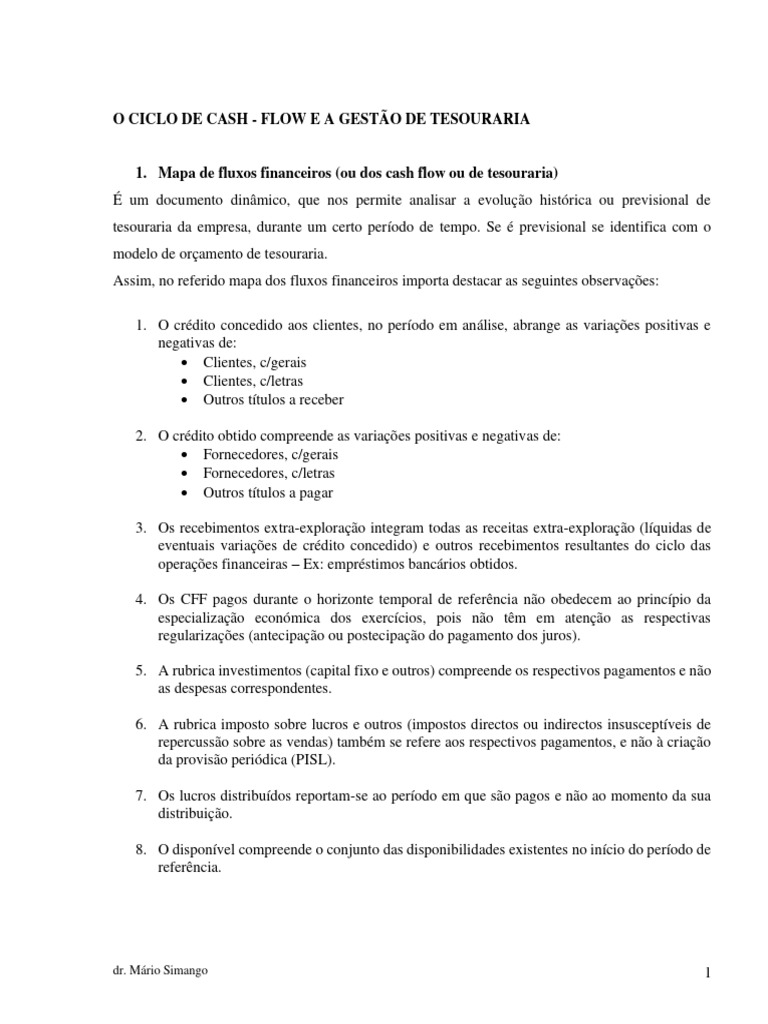 O CICLO DE CASH - FLOW E A GESTÃO DE TESOURARIA

1. Mapa de fluxos financeiros (ou dos cash flow ou de tesouraria)

É um documento dinâmico, que nos permite analisar a evolução histórica ou previsional de tesouraria da empresa, durante um certo período de tempo. Se é previsional se identifica com o modelo de orçamento de tesouraria.

Assim, no referido mapa dos fluxos financeiros importa destacar as seguintes observações:

1. O crédito concedido aos clientes, no período em análise, abrange as variações positivas e negativas de:
• Clientes, c/gerais
• Clientes, c/letras
• Outros títulos a receber

2. O crédito obtido compreende as variações positivas e negativas de:
• Fornecedores, c/gerais
• Fornecedores, c/letras
• Outros títulos a pagar

3. Os recebimentos extra-exploração integram todas as receitas extra-exploração (líquidas de eventuais variações de crédito concedido) e outros recebimentos resultantes do ciclo das operações financeiras – Ex: empréstimos bancários obtidos.

4. Os CFF pagos durante o horizonte temporal de referência não obedecem ao princípio da especialização económica dos exercícios, pois não têm em atenção as respectivas regularizações (antecipação ou postecipação do pagamento dos juros).

5. A rubrica investimentos (capital fixo e outros) compreende os respectivos pagamentos e não as despesas correspondentes.

6. A rubrica imposto sobre lucros e outros (impostos directos ou indirectos insusceptíveis de repercussão sobre as vendas) também se refere aos respectivos pagamentos, e não à criação da provisão periódica (PISL).

7. Os lucros distribuídos reportam-se ao período em que são pagos e não ao momento da sua distribuição.

8. O disponível compreende o conjunto das disponibilidades existentes no início do período de referência.

dr. Mário Simango

1